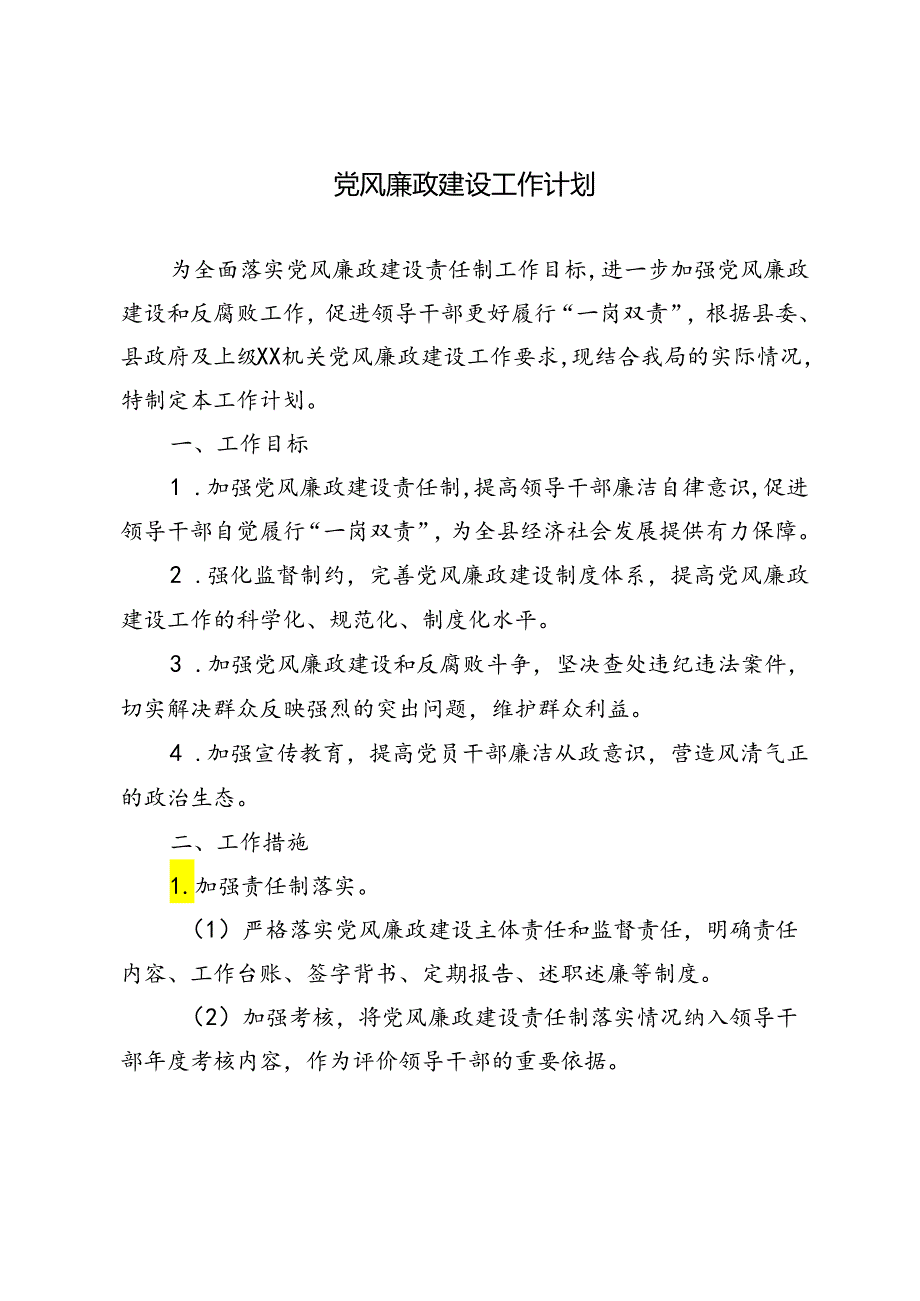 党风廉政建设工作计划

为全面落实党风廉政建设责任制工作目标，进一步加强党风廉政建设和反腐败工作，促进领导干部更好履行“一岗双责”，根据县委、县政府及上级XX机关党风廉政建设工作要求，现结合我局的实际情况，特制定本工作计划。

一、工作目标

1．加强党风廉政建设责任制，提高领导干部廉洁自律意识，促进领导干部自觉履行“一岗双责”，为全县经济社会发展提供有力保障。

2．强化监督制约，完善党风廉政建设制度体系，提高党风廉政建设工作的科学化、规范化、制度化水平。

3．加强党风廉政建设和反腐败斗争，坚决查处违纪违法案件，切实解决群众反映强烈的突出问题，维护群众利益。

4．加强宣传教育，提高党员干部廉洁从政意识，营造风清气正的政治生态。

二、工作措施

1.加强责任制落实。

（1）严格落实党风廉政建设主体责任和监督责任，明确责任内容、工作台账、签字背书、定期报告、述职述廉等制度。

（2）加强考核，将党风廉政建设责任制落实情况纳入领导干部年度考核内容，作为评价领导干部的重要依据。